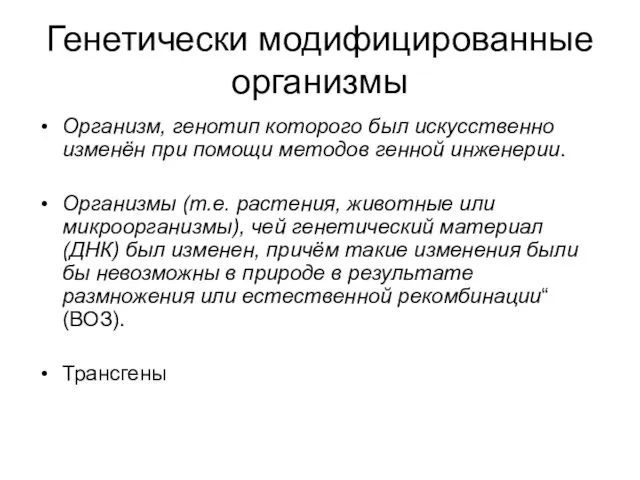 Генетически модифицированные организмы

• Организм, генотип которого был искусственно изменён при помощи методов генной инженерии.

• Организмы (т.е. растения, животные или микроорганизмы), чей генетический материал (ДНК) был изменен, причём такие изменения были бы невозможны в природе в результате размножения или естественной рекомбинации“ (ВОЗ).

• Трансгены